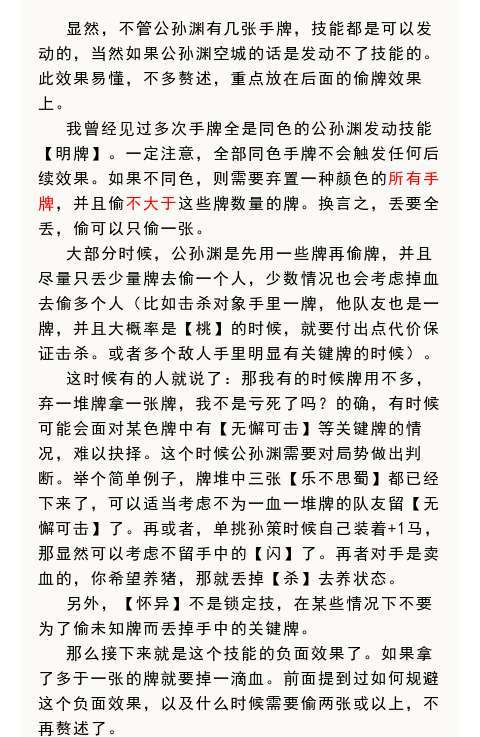 显然，不管公孙渊有几张手牌，技能都是可以发动的，当然如果公孙渊空城的话是发动不了技能的。此效果易懂，不多赘述，重点放在后面的偷牌效果上。

我曾经见过多次手牌全是同色的公孙渊发动技能【明牌】。一定注意，全部同色手牌不会触发任何后续效果。如果不同色，则需要弃置一种颜色的所有手牌，并且偷不大于这些牌数量的牌。换言之，丢要全丢，偷可以只偷一张。

大部分时候，公孙渊是先用一些牌再偷牌，并且尽量只丢少量牌去偷一个人，少数情况也会考虑掉血去偷多个人（比如击杀对象手里一牌，他队友也是一牌，并且大概率是【桃】的时候，就要付出点代价保证击杀。或者多个敌人手里明显有关键牌的时候）。

这时候有的人就说了：那我有的时候牌用不多，弃一堆牌拿一张牌，我不是亏死了吗？的确，有时候可能会面对某色牌中有【无懈可击】等关键牌的情况，难以抉择。这个时候公孙渊需要对局势做出判断。举个简单例子，牌堆中三张【乐不思蜀】都已经下来了，可以适当考虑不为一血一堆牌的队友留【无懈可击】了。再或者，单挑孙策时候自己装着+1马，那显然可以考虑不留手中的【闪】了。再者对手是卖血的，你希望养猪，那就丢掉【杀】去养状态。

另外，【怀异】不是锁定技，在某些情况下不要为了偷未知牌而丢掉手中的关键牌。

那么接下来就是这个技能的负面效果了。如果拿了多于一张的牌就要掉一滴血。前面提到过如何规避这个负面效果，以及什么时候需要偷两张或以上，不再赘述了。